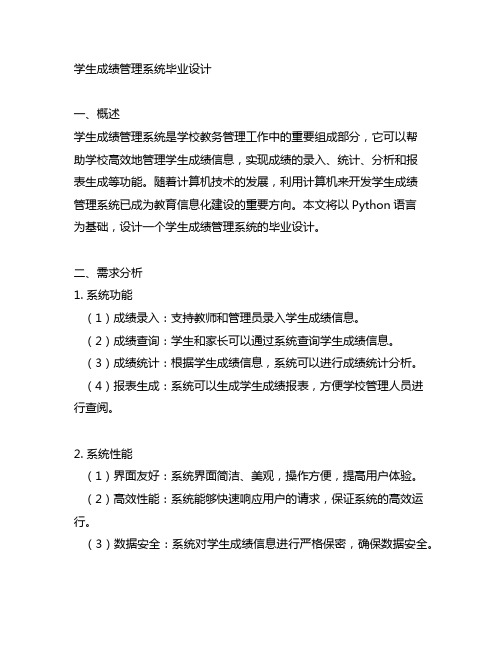 学生成绩管理系统毕业设计

一、概述
学生成绩管理系统是学校教务管理工作中的重要组成部分，它可以帮助学校高效地管理学生成绩信息，实现成绩的录入、统计、分析和报表生成等功能。随着计算机技术的发展，利用计算机来开发学生成绩管理系统已成为教育信息化建设的重要方向。本文将以 Python 语言为基础，设计一个学生成绩管理系统的毕业设计。

二、需求分析
1. 系统功能
（1）成绩录入：支持教师和管理员录入学生成绩信息。
（2）成绩查询：学生和家长可以通过系统查询学生成绩信息。
（3）成绩统计：根据学生成绩信息，系统可以进行成绩统计分析。
（4）报表生成：系统可以生成学生成绩报表，方便学校管理人员进行查阅。

2. 系统性能
（1）界面友好：系统界面简洁、美观，操作方便，提高用户体验。
（2）高效性能：系统能够快速响应用户的请求，保证系统的高效运行。
（3）数据安全：系统对学生成绩信息进行严格保密，确保数据安全。